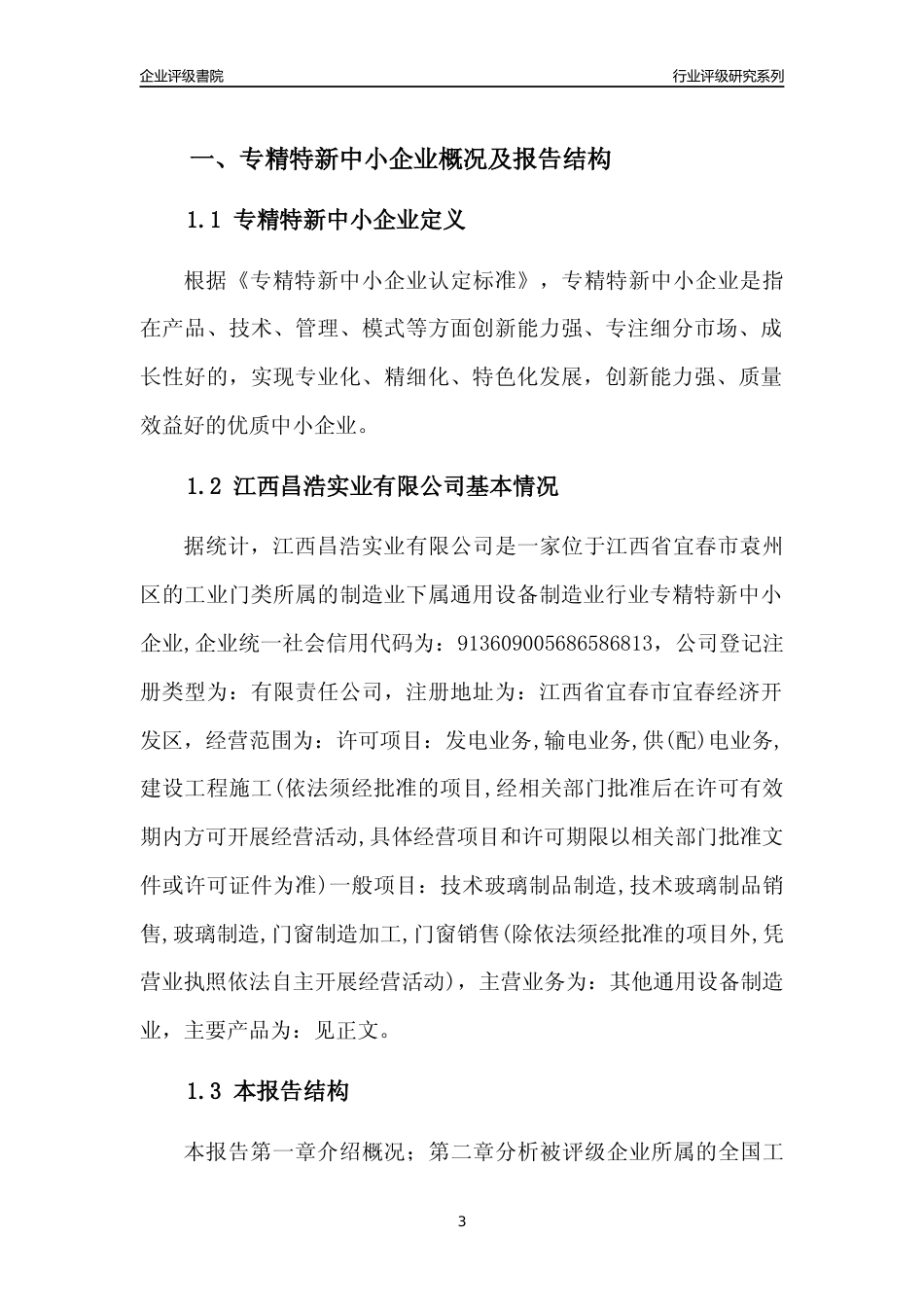 企业评级書院

行业评级研究系列

一、专精特新中小企业概况及报告结构

1.1 专精特新中小企业定义

根据《专精特新中小企业认定标准》，专精特新中小企业是指在产品、技术、管理、模式等方面创新能力强、专注细分市场、成长性好的，实现专业化、精细化、特色化发展，创新能力强、质量效益好的优质中小企业。

1.2 江西昌浩实业有限公司基本情况

据统计，江西昌浩实业有限公司是一家位于江西省宜春市袁州区的工业门类所属的制造业下属通用设备制造业行业专精特新中小企业,企业统一社会信用代码为：913609005686586813，公司登记注册类型为：有限责任公司，注册地址为：江西省宜春市宜春经济开发区，经营范围为：许可项目：发电业务,输电业务,供(配)电业务,建设工程施工(依法须经批准的项目,经相关部门批准后在许可有效期内方可开展经营活动,具体经营项目和许可期限以相关部门批准文件或许可证件为准)一般项目：技术玻璃制品制造,技术玻璃制品销售,玻璃制造,门窗制造加工,门窗销售(除依法须经批准的项目外,凭营业执照依法自主开展经营活动)，主营业务为：其他通用设备制造业，主要产品为：见正文。

1.3 本报告结构

本报告第一章介绍概况；第二章分析被评级企业所属的全国工

3